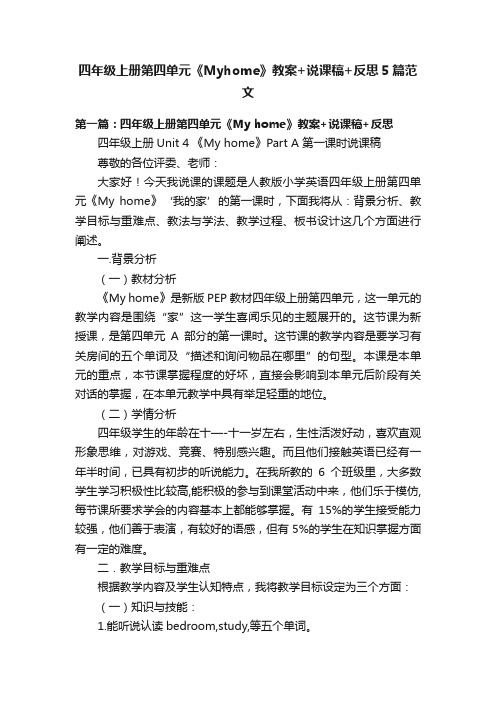 四年级上册第四单元《Myhome》教案+说课稿+反思5篇范文

第一篇：四年级上册第四单元《My home》教案+说课稿+反思

四年级上册 Unit 4 《My home》Part A 第一课时说课稿

尊敬的各位评委、老师：

大家好！今天我说课的课题是人教版小学英语四年级上册第四单元《My home》‘我的家’的第一课时，下面我将从：背景分析、教学目标与重难点、教法与学法、教学过程、板书设计这几个方面进行阐述。

一.背景分析

（一）教材分析

《My home》是新版 PEP 教材四年级上册第四单元，这一单元的教学内容是围绕“家”这一学生喜闻乐见的主题展开的。这节课为新授课，是第四单元 A 部分的第一课时。这节课的教学内容是要学习有关房间的五个单词及“描述和询问物品在哪里”的句型。本课是本单元的重点，本节课掌握程度的好坏，直接会影响到本单元后阶段有关对话的掌握，在本单元教学中具有举足轻重的地位。

（二）学情分析

四年级学生的年龄在十一-十一岁左右，生性活泼好动，喜欢直观形象思维，对游戏、竞赛、特别感兴趣。而且他们接触英语已经有一年半时间，已具有初步的听说能力。在我所教的 6 个班级里，大多数学生学习积极性比较高,能积极的参与到课堂活动中来，他们乐于模仿,每节课所要求学会的内容基本上都能够掌握。有 15%的学生接受能力较强，他们善于表演，有较好的语感，但有 5%的学生在知识掌握方面有一定的难度。

二．教学目标与重难点

根据教学内容及学生认知特点，我将教学目标设定为三个方面：

（一）知识与技能：

1.能听说认读 bedroom,study,等五个单词。